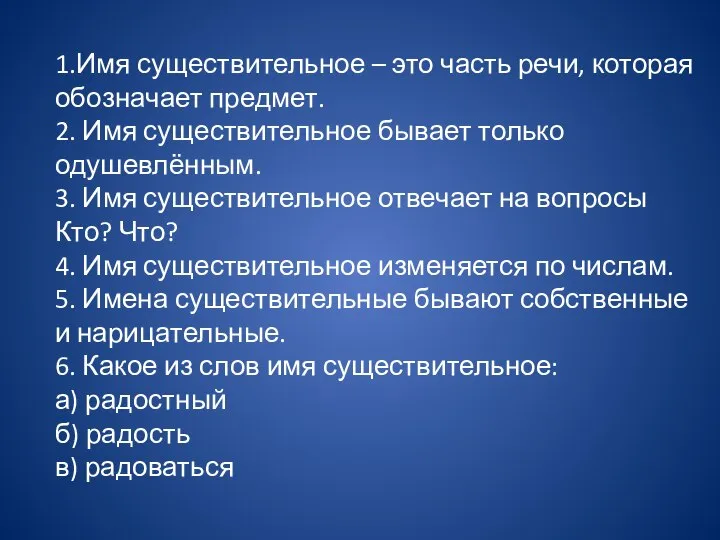 1.Имя существительное – это часть речи, которая обозначает предмет.
2. Имя существительное бывает только одушевлённым.
3. Имя существительное отвечает на вопросы Кто? Что?
4. Имя существительное изменяется по числам.
5. Имена существительные бывают собственные и нарицательные.
6. Какое из слов имя существительное:
а) радостный
б) радость
в) радоваться